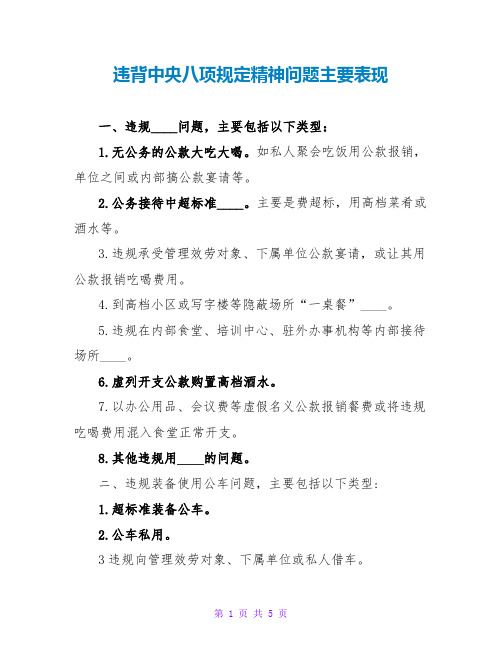 违背中央八项规定精神问题主要表现

一、违规____问题，主要包括以下类型：

1.无公务的公款大吃大喝。如私人聚会吃饭用公款报销，单位之间或内部搞公款宴请等。

2.公务接待中超标准____。主要是费超标，用高档菜肴或酒水等。

3.违规承受管理效劳对象、下属单位公款宴请，或让其用公款报销吃喝费用。

4.到高档小区或写字楼等隐蔽场所“一桌餐”____。

5.违规在内部食堂、培训中心、驻外办事机构等内部接待场所____。

6.虚列开支公款购置高档酒水。

7.以办公用品、会议费等虚假名义公款报销餐费或将违规吃喝费用混入食堂正常开支。

8.其他违规用____的问题。

二、违规装备使用公车问题，主要包括以下类型：

1.超标准装备公车。

2.公车私用。

3违规向管理效劳对象、下属单位或私人借车。

第 1 页 共 5 页